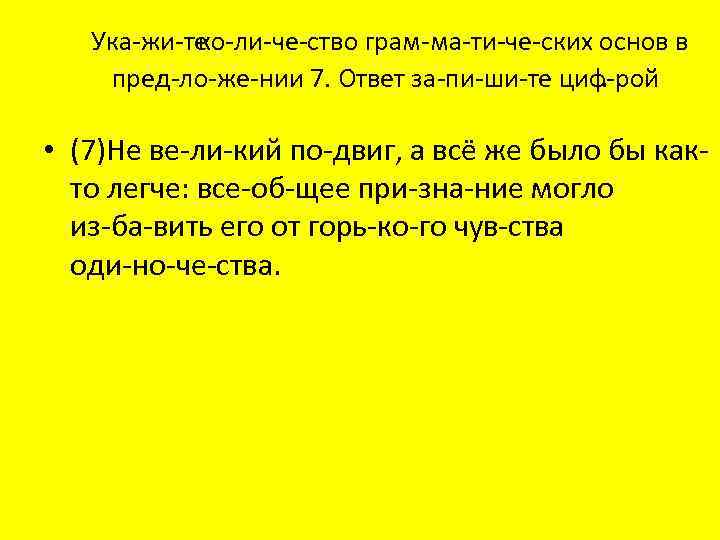 Ука-жи-те ко-ли-че-ство грам-ма-ти-че-ских основ в пред-ло-же-нии 7. Ответ за-пи-ши-те циф-рой

• (7)Не ве-ли-кий по-двиг, а всё же было бы как-то легче: все-об-щее при-зна-ние могло из-ба-вить его от горь-ко-го чув-ства оди-но-че-ства.